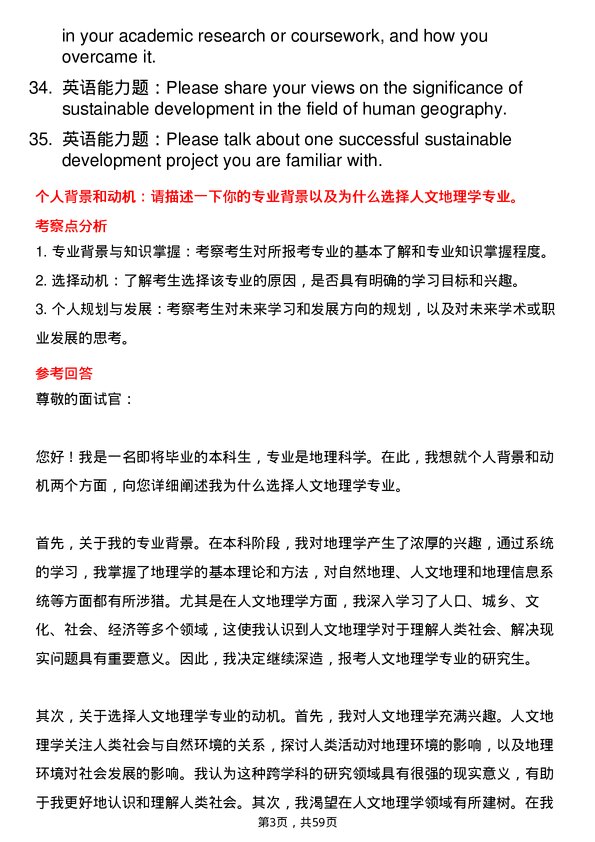 in your academic research or coursework, and how you overcame it.

34. 英语能力题：Please share your views on the significance of sustainable development in the field of human geography.

35. 英语能力题：Please talk about one successful sustainable development project you are familiar with.

个人背景和动机：请描述一下你的专业背景以及为什么选择人文地理学专业。

考察点分析

1. 专业背景与知识掌握：考察考生对所报考专业的基本了解和专业知识掌握程度。

2. 选择动机：了解考生选择该专业的原因，是否具有明确的学习目标和兴趣。

3. 个人规划与发展：考察考生对未来学习和发展方向的规划，以及对未来学术或职业发展的思考。

参考回答

尊敬的面试官：

您好！我是一名即将毕业的本科生，专业是地理科学。在此，我想就个人背景和动机两个方面，向您详细阐述我为什么选择人文地理学专业。

首先，关于我的专业背景。在本科阶段，我对地理学产生了浓厚的兴趣，通过系统的学习，我掌握了地理学的基本理论和方法，对自然地理、人文地理和地理信息系统等方面都有所涉猎。尤其是在人文地理学方面，我深入学习了人口、城乡、文化、社会、经济等多个领域，这使我认识到人文地理学对于理解人类社会、解决现实问题具有重要意义。因此，我决定继续深造，报考人文地理学专业的研究生。

其次，关于选择人文地理学专业的动机。首先，我对人文地理学充满兴趣。人文地理学关注人类社会与自然环境的关系，探讨人类活动对地理环境的影响，以及地理环境对社会发展的影响。我认为这种跨学科的研究领域具有很强的现实意义，有助于我更好地认识和理解人类社会。其次，我渴望在人文地理学领域有所建树。在我

第3页，共59页